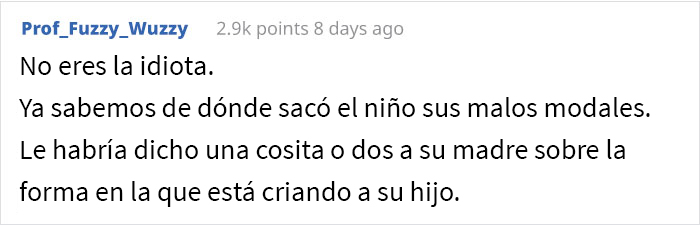 Prof_Fuzzy_Wuzzy 2.9k points 8 days ago

No eres la idiota.

Ya sabemos de dónde sacó el niño sus malos modales.

Le habría dicho una cosita o dos a su madre sobre la forma en la que está criando a su hijo.